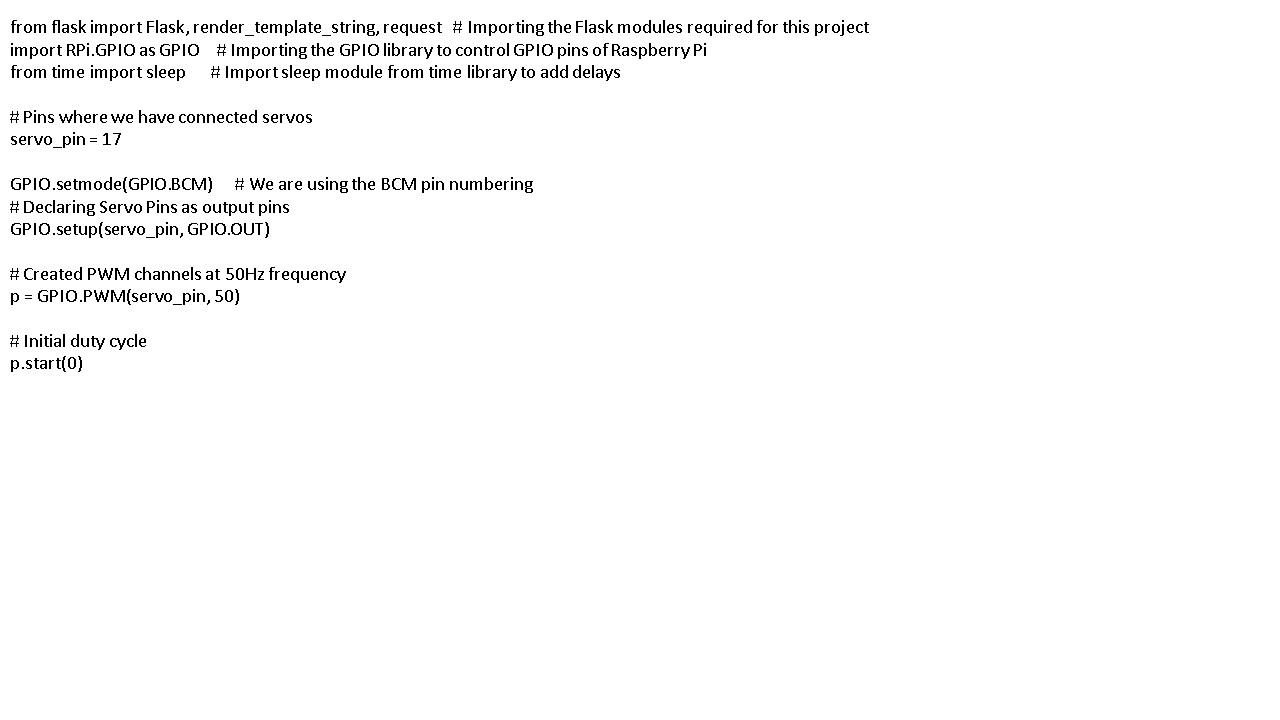 from flask import Flask, render_template_string, request   # Importing the Flask modules required for this project
import RPi.GPIO as GPIO    # Importing the GPIO library to control GPIO pins of Raspberry Pi
from time import sleep      # Import sleep module from time library to add delays

# Pins where we have connected servos
servo_pin = 17

GPIO.setmode(GPIO.BCM)      # We are using the BCM pin numbering
# Declaring Servo Pins as output pins
GPIO.setup(servo_pin, GPIO.OUT)

# Created PWM channels at 50Hz frequency
p = GPIO.PWM(servo_pin, 50)

# Initial duty cycle
p.start(0)